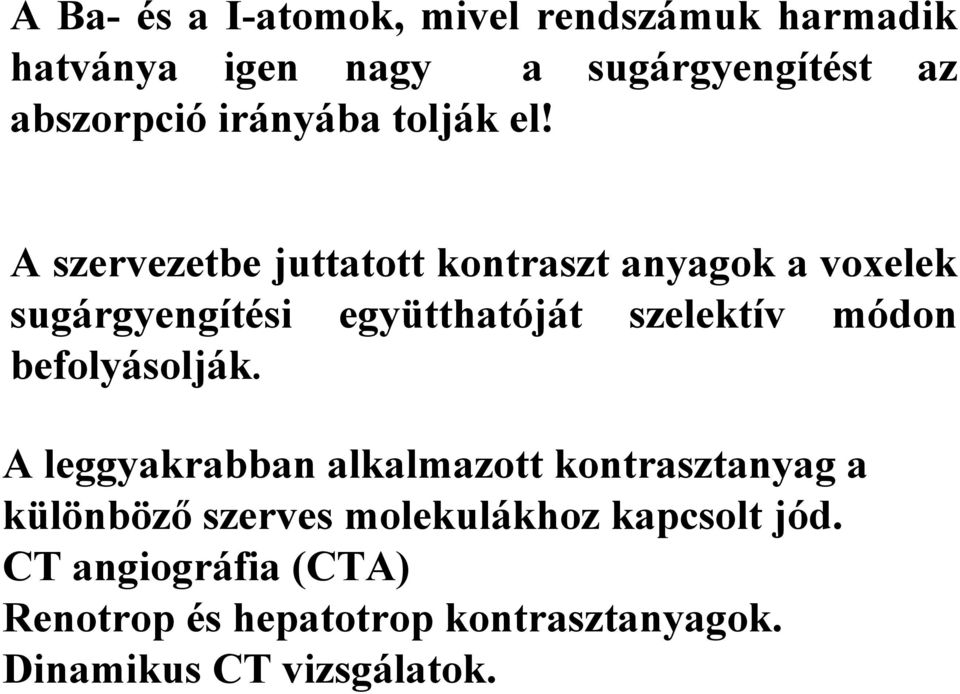 A Ba- és a I-atomok, mivel rendszámuk harmadik hatványa igen nagy a sugárgyengítést az abszorpció irányába tolják el!

A szervezetbe juttatott kontraszt anyagok a voxelek sugárgyengítési együtthatóját szelektív módon befolyásolják.

A leggyakrabban alkalmazott kontrasztanyag a különböző szerves molekulákhoz kapcsolt jód.
CT angiográfia (CTA)
Renotrop és hepatotrop kontrasztanyagok.
Dinamikus CT vizsgálatok.